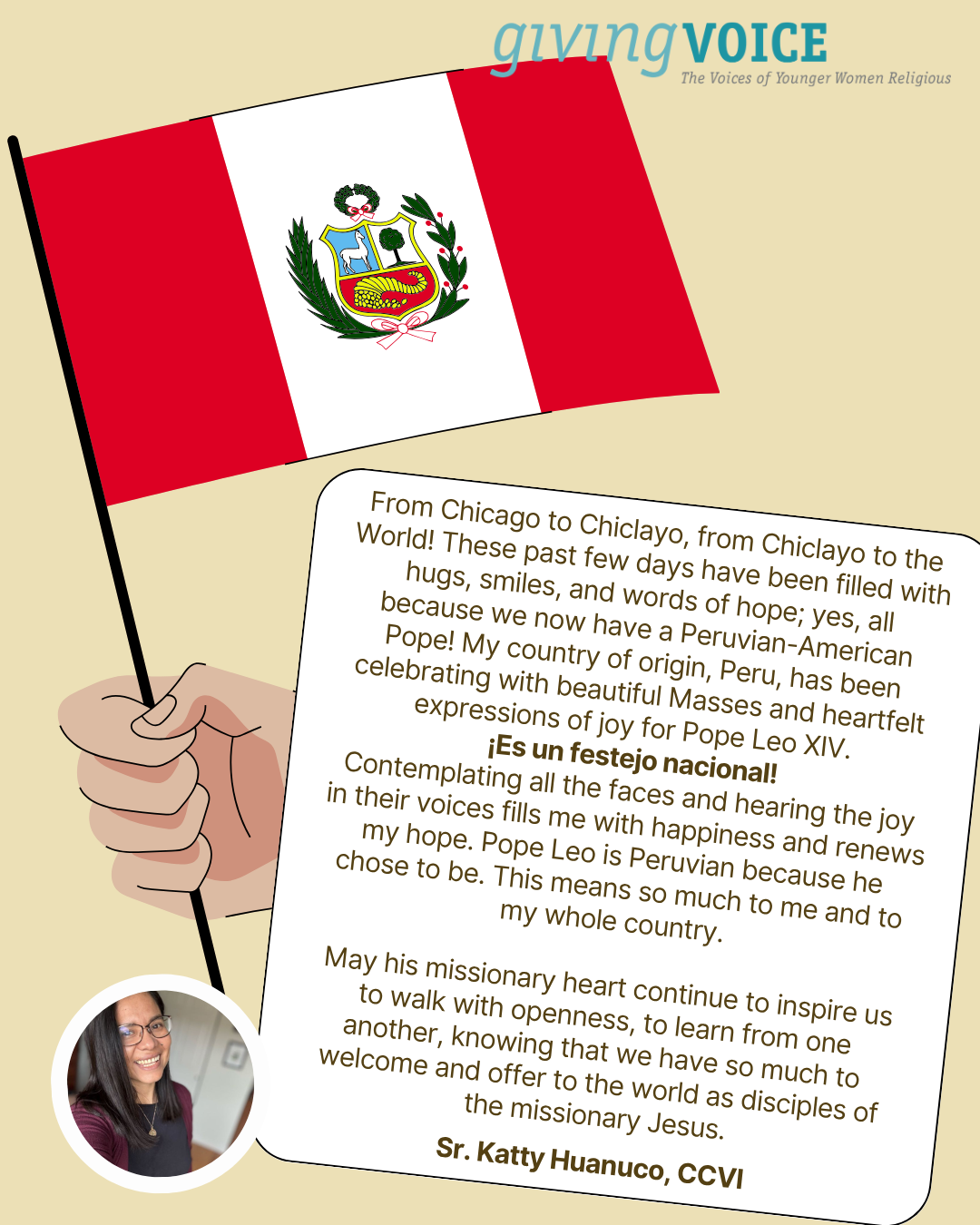 givingVOICE
The Voices of Younger Women Religious

From Chicago to Chiclayo, from Chiclayo to the World! These past few days have been filled with hugs, smiles, and words of hope; yes, all because we now have a Peruvian-American Pope! My country of origin, Peru, has been celebrating with beautiful Masses and heartfelt expressions of joy for Pope Leo XIV.
¡Es un festejo nacional!
Contemplating all the faces and hearing the joy in their voices fills me with happiness and renews my hope. Pope Leo is Peruvian because he chose to be. This means so much to me and to my whole country.

May his missionary heart continue to inspire us to walk with openness, to learn from one another, knowing that we have so much to welcome and offer to the world as disciples of the missionary Jesus.

Sr. Katty Huanuco, CCVI